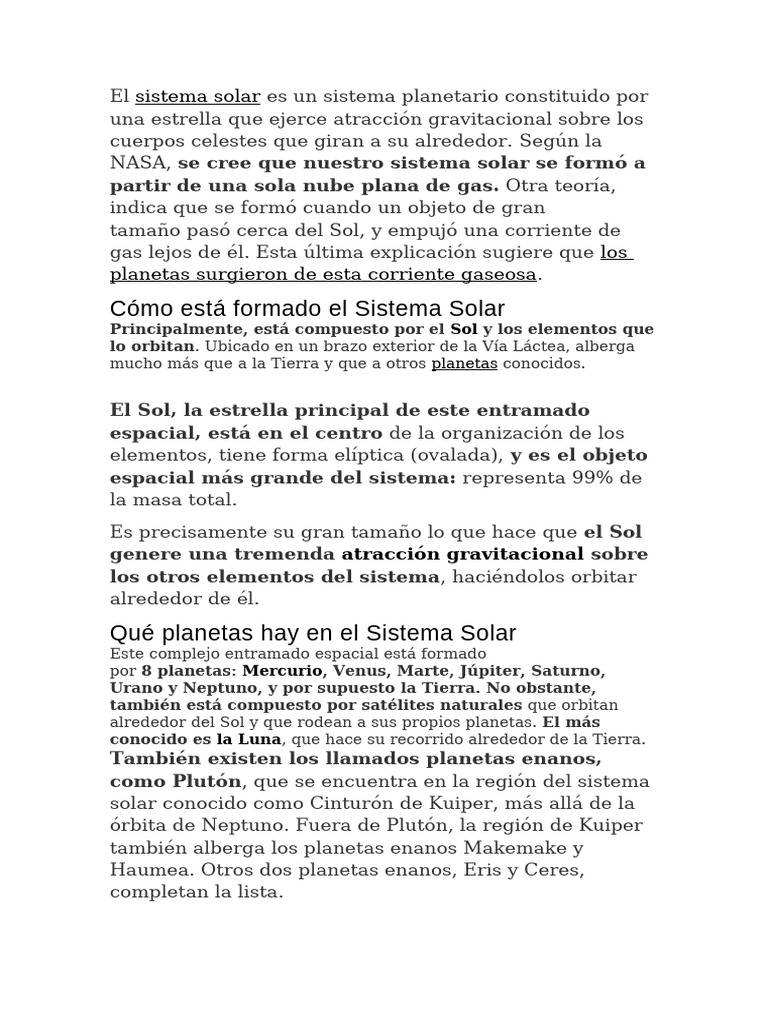 El sistema solar es un sistema planetario constituido por una estrella que ejerce atracción gravitacional sobre los cuerpos celestes que giran a su alrededor. Según la NASA, se cree que nuestro sistema solar se formó a partir de una sola nube plana de gas. Otra teoría, indica que se formó cuando un objeto de gran tamaño pasó cerca del Sol, y empujó una corriente de gas lejos de él. Esta última explicación sugiere que los planetas surgieron de esta corriente gaseosa.

Cómo está formado el Sistema Solar
Principalmente, está compuesto por el Sol y los elementos que lo orbitan. Ubicado en un brazo exterior de la Vía Láctea, alberga mucho más que a la Tierra y que a otros planetas conocidos.

El Sol, la estrella principal de este entramado espacial, está en el centro de la organización de los elementos, tiene forma elíptica (ovalada), y es el objeto espacial más grande del sistema: representa 99% de la masa total.

Es precisamente su gran tamaño lo que hace que el Sol genere una tremenda atracción gravitacional sobre los otros elementos del sistema, haciéndolos orbitar alrededor de él.

Qué planetas hay en el Sistema Solar
Este complejo entramado espacial está formado por 8 planetas: Mercurio, Venus, Marte, Júpiter, Saturno, Urano y Neptuno, y por supuesto la Tierra. No obstante, también está compuesto por satélites naturales que orbitan alrededor del Sol y que rodean a sus propios planetas. El más conocido es la Luna, que hace su recorrido alrededor de la Tierra.
También existen los llamados planetas enanos, como Plutón, que se encuentra en la región del sistema solar conocido como Cinturón de Kuiper, más allá de la órbita de Neptuno. Fuera de Plutón, la región de Kuiper también alberga los planetas enanos Makemake y Haumea. Otros dos planetas enanos, Eris y Ceres, completan la lista.